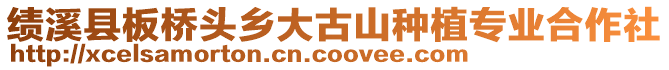 绩溪县板桥头乡大古山种植专业合作社
http://xcelsamorton.cn.coovee.com